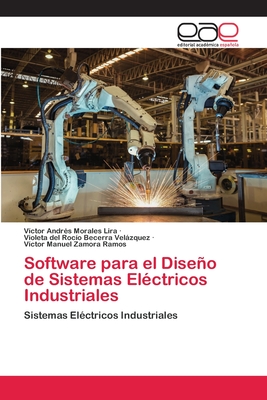 eae
editorial académica española

Víctor Andrés Morales Lira ·
Violeta del Rocío Becerra Velázquez ·
Víctor Manuel Zamora Ramos

Software para el Diseño de Sistemas Eléctricos Industriales

Sistemas Eléctricos Industriales